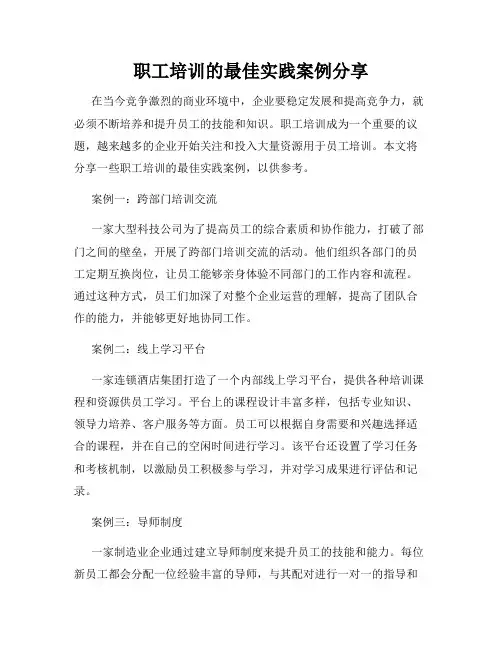 职工培训的最佳实践案例分享

在当今竞争激烈的商业环境中，企业要稳定发展和提高竞争力，就必须不断培养和提升员工的技能和知识。职工培训成为一个重要的议题，越来越多的企业开始关注和投入大量资源用于员工培训。本文将分享一些职工培训的最佳实践案例，以供参考。

案例一：跨部门培训交流

一家大型科技公司为了提高员工的综合素质和协作能力，打破了部门之间的壁垒，开展了跨部门培训交流的活动。他们组织各部门的员工定期互换岗位，让员工能够亲身体验不同部门的工作内容和流程。通过这种方式，员工们加深了对整个企业运营的理解，提高了团队合作的能力，并能够更好地协同工作。

案例二：线上学习平台

一家连锁酒店集团打造了一个内部线上学习平台，提供各种培训课程和资源供员工学习。平台上的课程设计丰富多样，包括专业知识、领导力培养、客户服务等方面。员工可以根据自身需要和兴趣选择适合的课程，并在自己的空闲时间进行学习。该平台还设置了学习任务和考核机制，以激励员工积极参与学习，并对学习成果进行评估和记录。

案例三：导师制度

一家制造业企业通过建立导师制度来提升员工的技能和能力。每位新员工都会分配一位经验丰富的导师，与其配对进行一对一的指导和